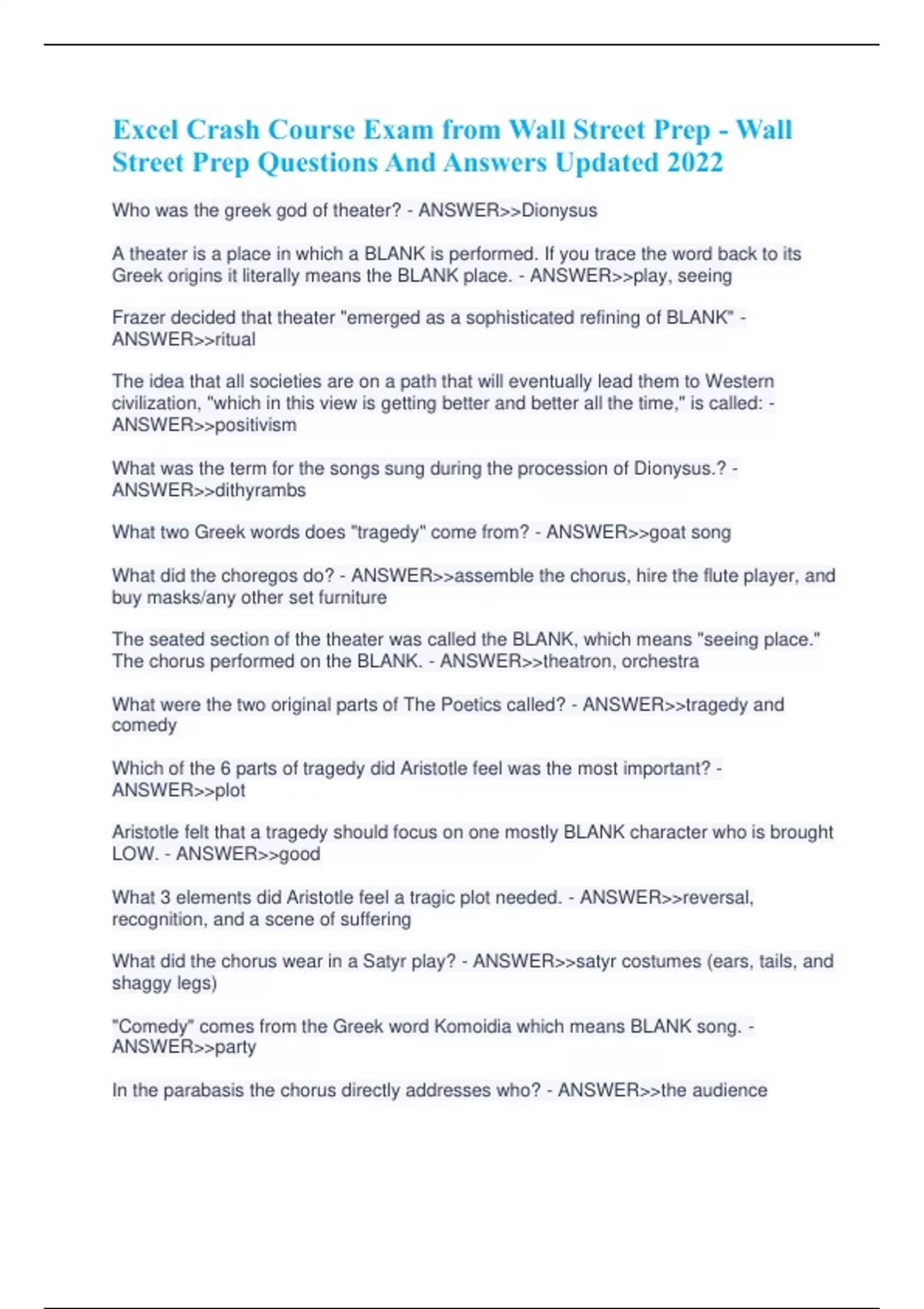 Excel Crash Course Exam from Wall Street Prep - Wall Street Prep Questions And Answers Updated 2022

Who was the greek god of theater? - ANSWER>>Dionysus

A theater is a place in which a BLANK is performed. If you trace the word back to its Greek origins it literally means the BLANK place. - ANSWER>>play, seeing

Frazer decided that theater "emerged as a sophisticated refining of BLANK" - ANSWER>>ritual

The idea that all societies are on a path that will eventually lead them to Western civilization, "which in this view is getting better and better all the time," is called: - ANSWER>>positivism

What was the term for the songs sung during the procession of Dionysus.? - ANSWER>>dithyrambs

What two Greek words does "tragedy" come from? - ANSWER>>goat song

What did the choregos do? - ANSWER>>assemble the chorus, hire the flute player, and buy masks/any other set furniture

The seated section of the theater was called the BLANK, which means "seeing place." The chorus performed on the BLANK. - ANSWER>>theatron, orchestra

What were the two original parts of The Poetics called? - ANSWER>>tragedy and comedy

Which of the 6 parts of tragedy did Aristotle feel was the most important? - ANSWER>>plot

Aristotle felt that a tragedy should focus on one mostly BLANK character who is brought LOW. - ANSWER>>good

What 3 elements did Aristotle feel a tragic plot needed. - ANSWER>>reversal, recognition, and a scene of suffering

What did the chorus wear in a Satyr play? - ANSWER>>satyr costumes (ears, tails, and shaggy legs)

"Comedy" comes from the Greek word Komoidia which means BLANK song. - ANSWER>>party

In the parabasis the chorus directly addresses who? - ANSWER>>the audience